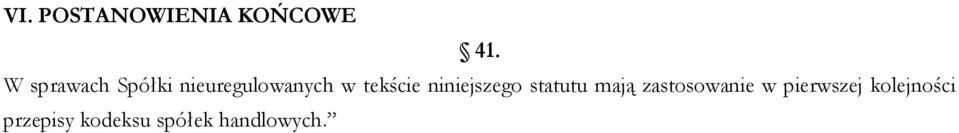 VI. POSTANOWIENIA KOŃCOWE

§ 41.

W sprawach Spółki nieuregulowanych w tekście niniejszego statutu mają zastosowanie w pierwszej kolejności przepisy kodeksu spółek handlowych.”